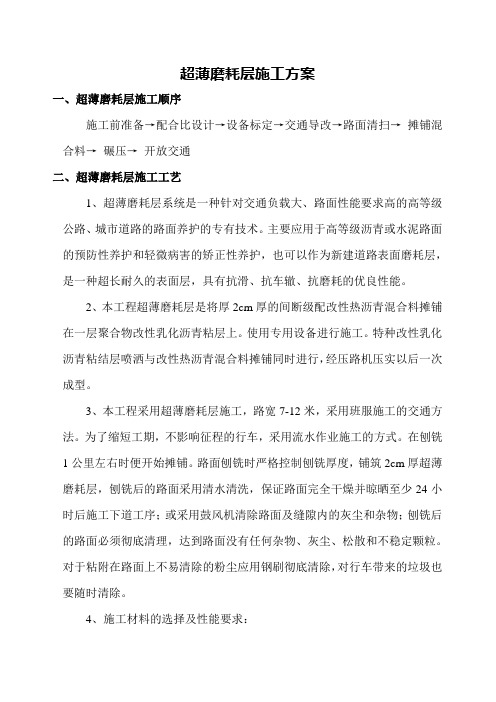 超薄磨耗层施工方案

一、超薄磨耗层施工顺序

施工前准备→配合比设计→设备标定→交通导改→路面清扫→ 摊铺混合料→ 碾压→ 开放交通

二、超薄磨耗层施工工艺

1、超薄磨耗层系统是一种针对交通负载大、路面性能要求高的高等级公路、城市道路的路面养护的专有技术。主要应用于高等级沥青或水泥路面的预防性养护和轻微病害的矫正性养护，也可以作为新建道路表面磨耗层，是一种超长耐久的表面层，具有抗滑、抗车辙、抗磨耗的优良性能。

2、本工程超薄磨耗层是将厚 2cm 厚的间断级配改性热沥青混合料摊铺在一层聚合物改性乳化沥青粘层上。使用专用设备进行施工。特种改性乳化沥青粘结层喷洒与改性热沥青混合料摊铺同时进行，经压路机压实以后一次成型。

3、本工程采用超薄磨耗层施工，路宽 7-12 米，采用班服施工的交通方法。为了缩短工期，不影响征程的行车，采用流水作业施工的方式。在刨铣 1 公里左右时便开始摊铺。路面刨铣时严格控制刨铣厚度，铺筑 2cm 厚超薄磨耗层，刨铣后的路面采用清水清洗，保证路面完全干燥并晾晒至少 24 小时后施工下道工序；或采用鼓风机清除路面及缝隙内的灰尘和杂物；刨铣后的路面必须彻底清理，达到路面没有任何杂物、灰尘、松散和不稳定颗粒。对于粘附在路面上不易清除的粉尘应用钢刷彻底清除，对行车带来的垃圾也要随时清除。

4、施工材料的选择及性能要求：